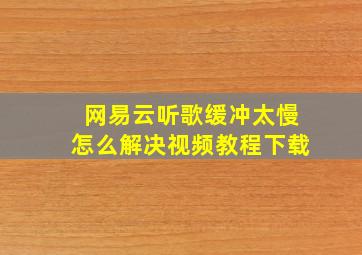 网易云听歌缓冲太慢
怎么解决视频教程下载